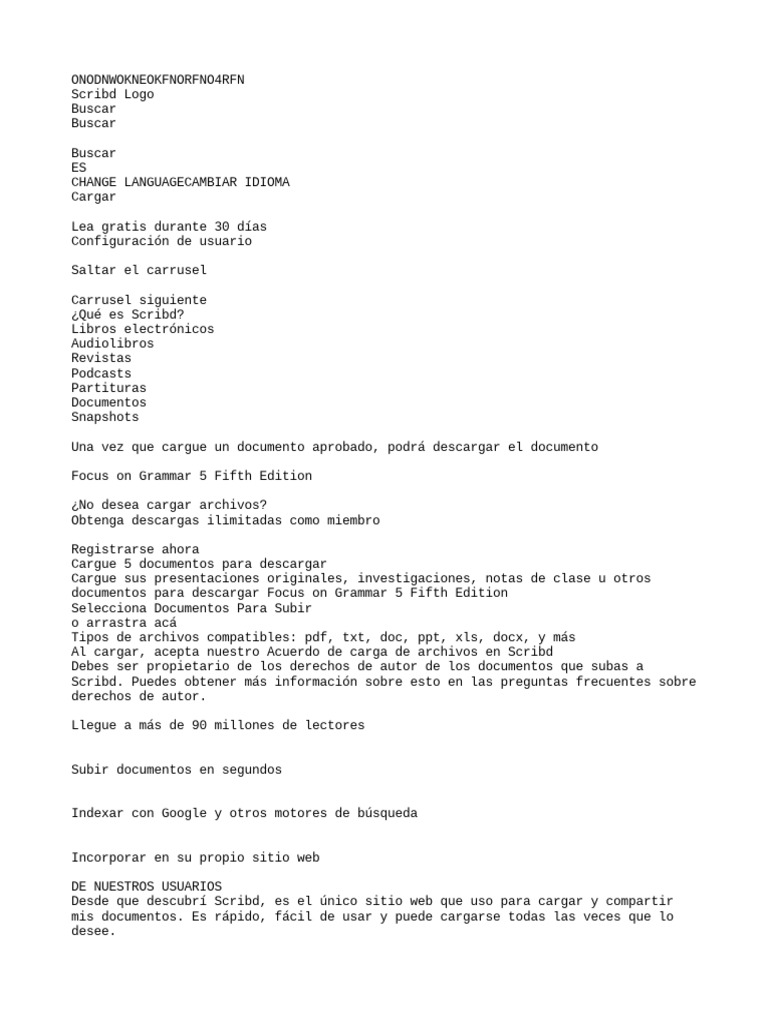 ONODNWOKNEOKFNORFNO4RFN
Scribd Logo
Buscar
Buscar

Buscar
ES
CHANGE LANGUAGECAMBIAR IDIOMA
Cargar

Lea gratis durante 30 días
Configuración de usuario

Saltar el carrusel

Carrusel siguiente
¿Qué es Scribd?
Libros electrónicos
Audiolibros
Revistas
Podcasts
Partituras
Documentos
Snapshots

Una vez que cargue un documento aprobado, podrá descargar el documento

Focus on Grammar 5 Fifth Edition

¿No desea cargar archivos?
Obtenga descargas ilimitadas como miembro

Registrarse ahora
Cargue 5 documentos para descargar
Cargue sus presentaciones originales, investigaciones, notas de clase u otros documentos para descargar Focus on Grammar 5 Fifth Edition
Selecciona Documentos Para Subir
o arrastra acá
Tipos de archivos compatibles: pdf, txt, doc, ppt, xls, docx, y más
Al cargar, acepta nuestro Acuerdo de carga de archivos en Scribd
Debes ser propietario de los derechos de autor de los documentos que subas a Scribd. Puedes obtener más información sobre esto en las preguntas frecuentes sobre derechos de autor.

Llegue a más de 90 millones de lectores

Subir documentos en segundos

Indexar con Google y otros motores de búsqueda

Incorporar en su propio sitio web

DE NUESTROS USUARIOS
Desde que descubrí Scribd, es el único sitio web que uso para cargar y compartir mis documentos. Es rápido, fácil de usar y puede cargarse todas las veces que lo desee.